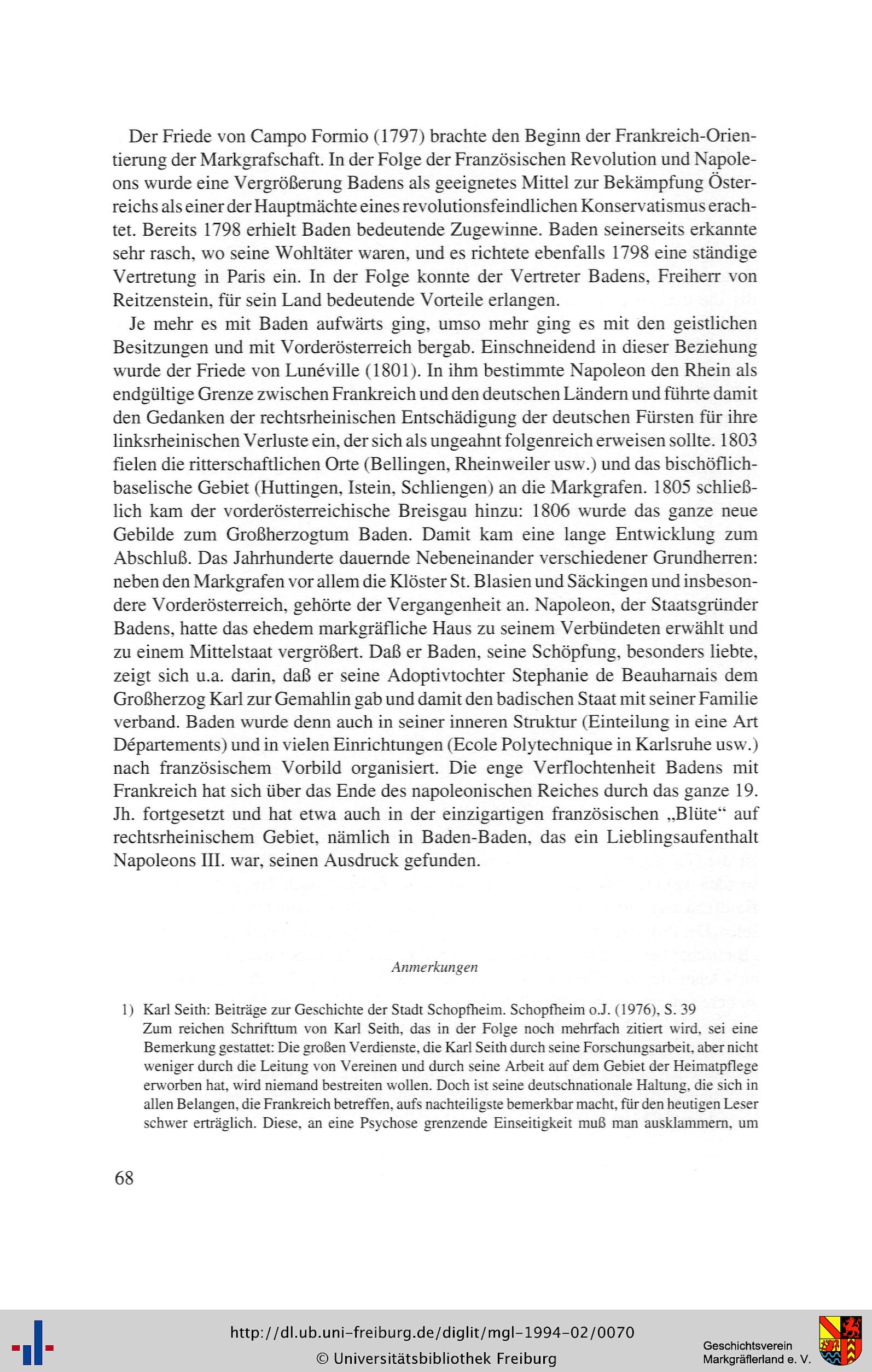 Der Friede von Campo Formio (1797) brachte den Beginn der Frankreich-Orientierung der Markgrafschaft. In der Folge der Französischen Revolution und Napoleons wurde eine Vergrößerung Badens als geeignetes Mittel zur Bekämpfung Österreichs als einer der Hauptmächte eines revolutionsfeindlichen Konservatismus erachtet. Bereits 1798 erhielt Baden bedeutende Zugewinne. Baden seinerseits erkannte sehr rasch, wo seine Wohltäter waren, und es richtete ebenfalls 1798 eine ständige Vertretung in Paris ein. In der Folge konnte der Vertreter Badens, Freiherr von Reitzenstein, für sein Land bedeutende Vorteile erlangen.

Je mehr es mit Baden aufwärts ging, umso mehr ging es mit den geistlichen Besitzungen und mit Vorderösterreich bergab. Einschneidend in dieser Beziehung wurde der Friede von Lunéville (1801). In ihm bestimmte Napoleon den Rhein als endgültige Grenze zwischen Frankreich und den deutschen Ländern und führte damit den Gedanken der rechtsrheinischen Entschädigung der deutschen Fürsten für ihre linksrheinischen Verluste ein, der sich als ungeahnt folgenreich erweisen sollte. 1803 fielen die ritterschaftlichen Orte (Bellingen, Rheinweiler usw.) und das bischöflich-baselische Gebiet (Huttingen, Istein, Schliengen) an die Markgrafen. 1805 schließlich kam der vorderösterreichische Breisgau hinzu: 1806 wurde das ganze neue Gebilde zum Großherzogtum Baden. Damit kam eine lange Entwicklung zum Abschluß. Das Jahrhunderte dauernde Nebeneinander verschiedener Grundherren: neben den Markgrafen vor allem die Klöster St. Blasien und Säckingen und insbesondere Vorderösterreich, gehörte der Vergangenheit an. Napoleon, der Staatsgründer Badens, hatte das ehedem markgräfliche Haus zu seinem Verbündeten erwählt und zu einem Mittelstaat vergrößert. Daß er Baden, seine Schöpfung, besonders liebte, zeigt sich u.a. darin, daß er seine Adoptivtochter Stephanie de Beauharnais dem Großherzog Karl zur Gemahlin gab und damit den badischen Staat mit seiner Familie verband. Baden wurde denn auch in seiner inneren Struktur (Einteilung in eine Art Départements) und in vielen Einrichtungen (Ecole Polytechnique in Karlsruhe usw.) nach französischem Vorbild organisiert. Die enge Verflochtenheit Badens mit Frankreich hat sich über das Ende des napoleonischen Reiches durch das ganze 19. Jh. fortgesetzt und hat etwa auch in der einzigartigen französischen „Blüte“ auf rechtsrheinischem Gebiet, nämlich in Baden-Baden, das ein Lieblingsaufenthalt Napoleons III. war, seinen Ausdruck gefunden.

Anmerkungen

1) Karl Seith: Beiträge zur Geschichte der Stadt Schopfheim. Schopfheim o.J. (1976), S. 39
Zum reichen Schrifttum von Karl Seith, das in der Folge noch mehrfach zitiert wird, sei eine Bemerkung gestattet: Die großen Verdienste, die Karl Seith durch seine Forschungsarbeit, aber nicht weniger durch die Leitung von Vereinen und durch seine Arbeit auf dem Gebiet der Heimatpflege erworben hat, wird niemand bestreiten wollen. Doch ist seine deutschnationale Haltung, die sich in allen Belangen, die Frankreich betreffen, aufs nachteiligste bemerkbar macht, für den heutigen Leser schwer erträglich. Diese, an eine Psychose grenzende Einseitigkeit muß man ausklammern, um

68

http://dl.ub.uni-freiburg.de/diglit/mgl-1994-02/0070
© Universitätsbibliothek Freiburg
Geschichtsverein Markgräflerland e. V.